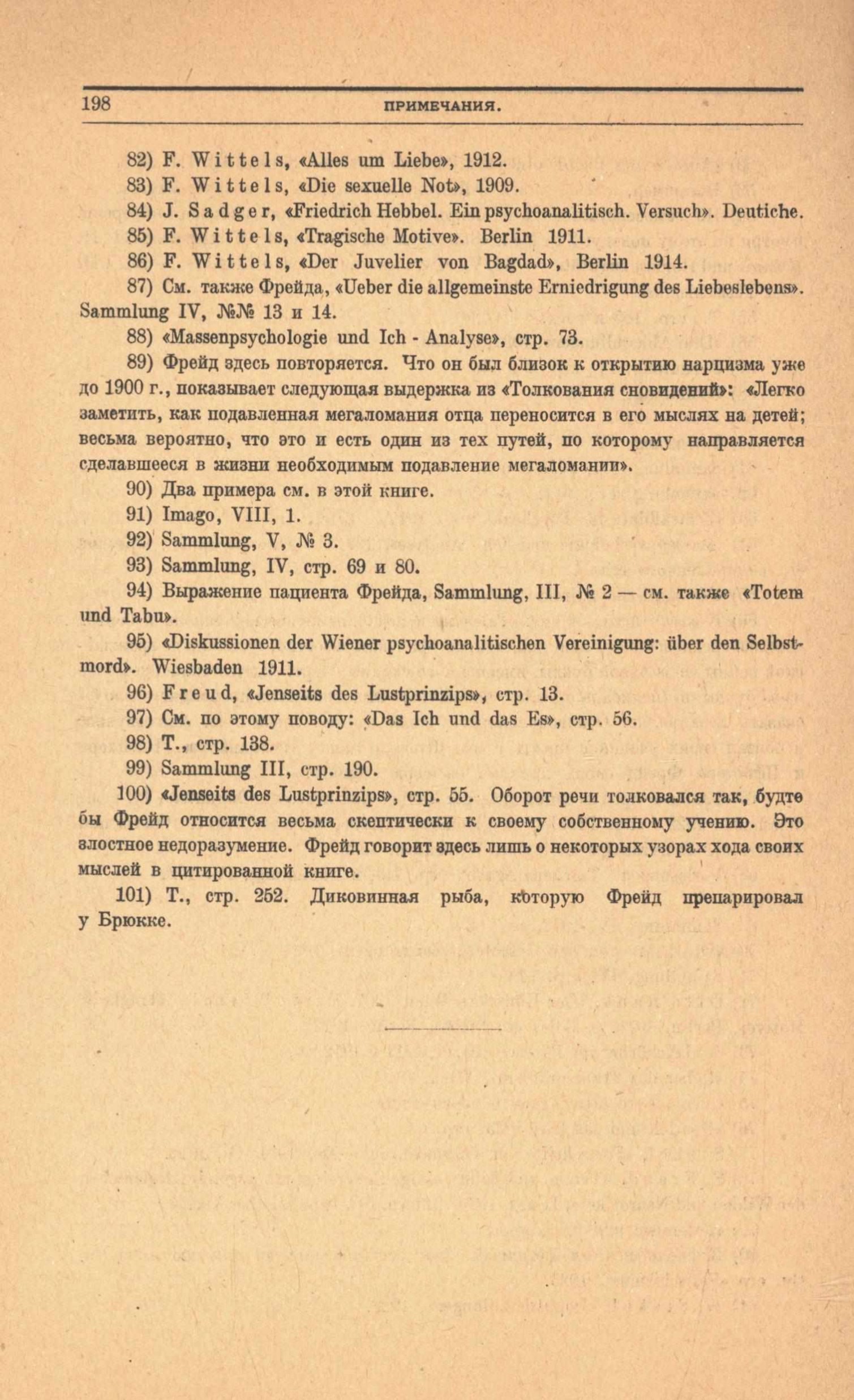 198 ПРИМЕЧАНИЯ.

82) F. Wittels, «Alles um Liebe», 1912.

83) F. Wittels, «Die sexuelle Not», 1909.

84) J. Sadger, «Friedrich Hebbel. Ein psychoanalitisch. Versuch». Deutiche.

85) F. Wittels, «Tragische Motive». Berlin 1911.

86) F. Wittels, «Der Juvelier von Bagdad», Berlin 1914.

87) См. также Фрейда, «Ueber die allgemeinste Erniedrigung des Liebeslebens». Sammlung IV, №№ 13 и 14.

88) «Massenpsychologie und Ich - Analyse», стр. 73.

89) Фрейд здесь повторяется. Что он был близок к открытию нарцизма уже до 1900 г., показывает следующая выдержка из «Толкования сновидений»: «Легко заметить, как подавленная мегаломания отца переносится в его мыслях на детей; весьма вероятно, что это и есть один из тех путей, по которому направляется сделавшееся в жизни необходимым подавление мегаломании».

90) Два примера см. в этой книге.

91) Imago, VIII, 1.

92) Sammlung, V, № 3.

93) Sammlung, IV, стр. 69 и 80.

94) Выражение пациента Фрейда, Sammlung, III, № 2 — см. также «Totem und Tabu».

95) «Diskussionen der Wiener psychoanalitischen Vereinigung: über den Selbstmord». Wiesbaden 1911.

96) Freud, «Jenseits des Lustprinzips», стр. 13.

97) См. по этому поводу: «Das Ich und das Es», стр. 56.

98) Т., стр. 138.

99) Sammlung III, стр. 190.

100) «Jenseits des Lustprinzips», стр. 55. Оборот речи толковался так, будто бы Фрейд относится весьма скептически к своему собственному учению. Это злостное недоразумение. Фрейд говорит здесь лишь о некоторых узорах хода своих мыслей в цитированной книге.

101) Т., стр. 252. Диковинная рыба, которую Фрейд препарировал у Брюкке.